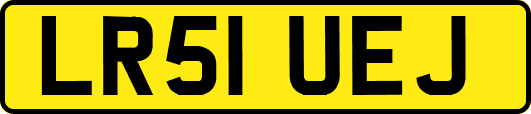 LR51 UEJ